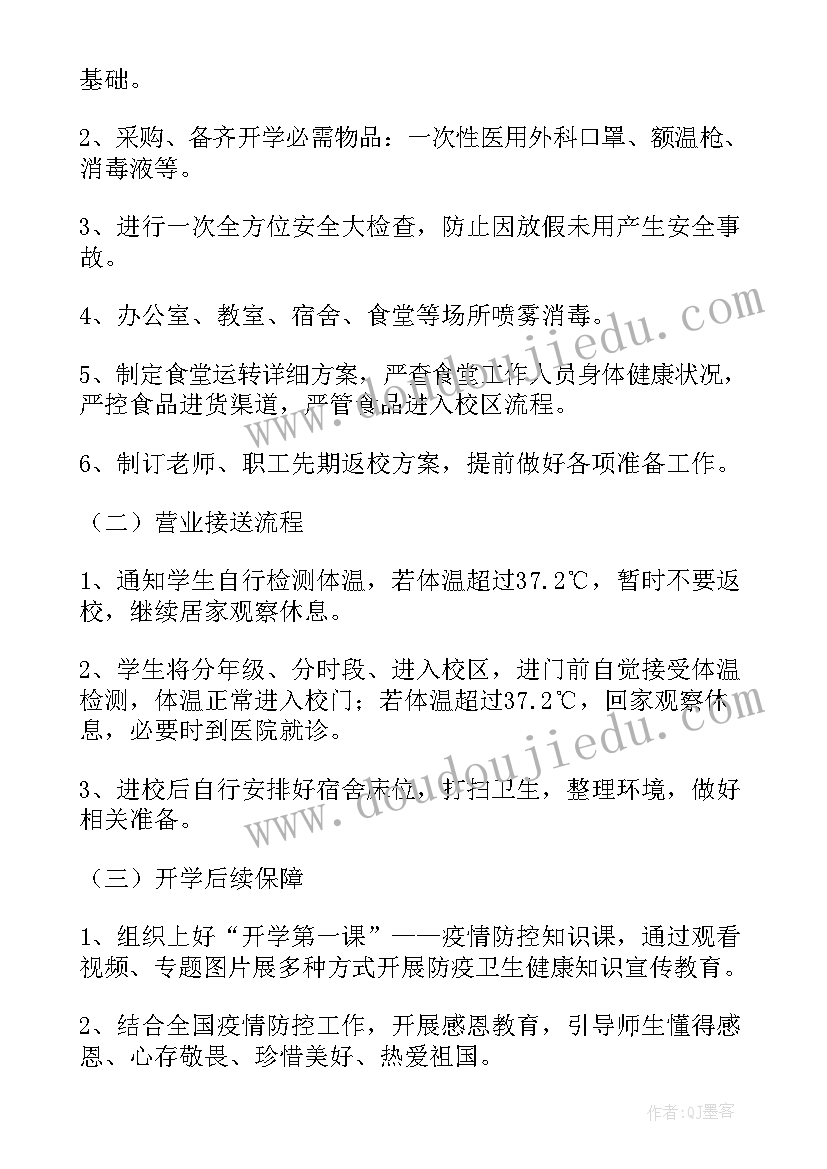 基础。

2、采购、备齐开学必需物品：一次性医用外科口罩、额温枪、消毒液等。

3、进行一次全方位安全大检查，防止因放假未用产生安全事故。

4、办公室、教室、宿舍、食堂等场所喷雾消毒。

5、制定食堂运转详细方案，严查食堂工作人员身体健康状况，严控食品进货渠道，严管食品进入校区流程。

6、制订老师、职工先期返校方案，提前做好各项准备工作。

（二）营业接送流程

1、通知学生自行检测体温，若体温超过37.2℃，暂时不要返校，继续居家观察休息。

2、学生将分年级、分时段、进入校区，进门前自觉接受体温检测，体温正常进入校门；若体温超过37.2℃，回家观察休息，必要时到医院就诊。

3、进校后自行安排好宿舍床位，打扫卫生，整理环境，做好相关准备。

（三）开学后续保障

1、组织上好“开学第一课”——疫情防控知识课，通过观看视频、专题图片展多种方式开展防疫卫生健康知识宣传教育。

2、结合全国疫情防控工作，开展感恩教育，引导师生懂得感恩、心存敬畏、珍惜美好、热爱祖国。

www.doudoujiedu.com

www.doudoujiedu.com

作者:QJ墨客